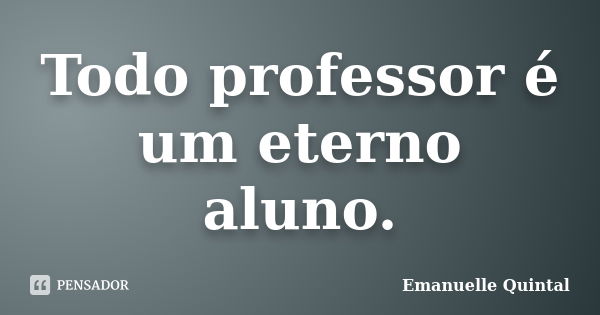 Todo professor é um eterno aluno.

PENSADOR

Emanuelle Quintal